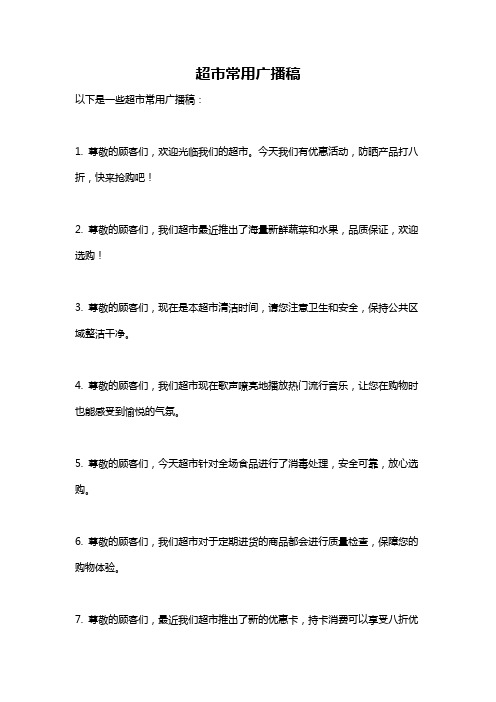 超市常用广播稿

以下是一些超市常用广播稿：

1. 尊敬的顾客们，欢迎光临我们的超市。今天我们有优惠活动，防晒产品打八折，快来抢购吧！

2. 尊敬的顾客们，我们超市最近推出了海量新鲜蔬菜和水果，品质保证，欢迎选购！

3. 尊敬的顾客们，现在是本超市清洁时间，请您注意卫生和安全，保持公共区域整洁干净。

4. 尊敬的顾客们，我们超市现在歌声嘹亮地播放热门流行音乐，让您在购物时也能感受到愉悦的气氛。

5. 尊敬的顾客们，今天超市针对全场食品进行了消毒处理，安全可靠，放心选购。

6. 尊敬的顾客们，我们超市对于定期进货的商品都会进行质量检查，保障您的购物体验。

7. 尊敬的顾客们，最近我们超市推出了新的优惠卡，持卡消费可以享受八折优